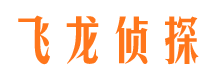 飞龙侦探